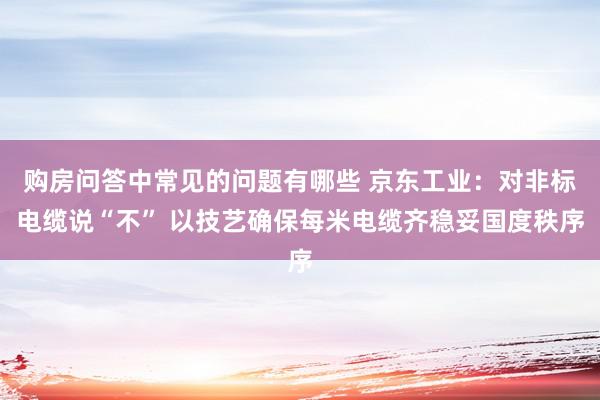 购房问答中常见的问题有哪些 京东工业：对非标电缆说“不” 以技艺确保每米电缆齐稳妥国度秩序序